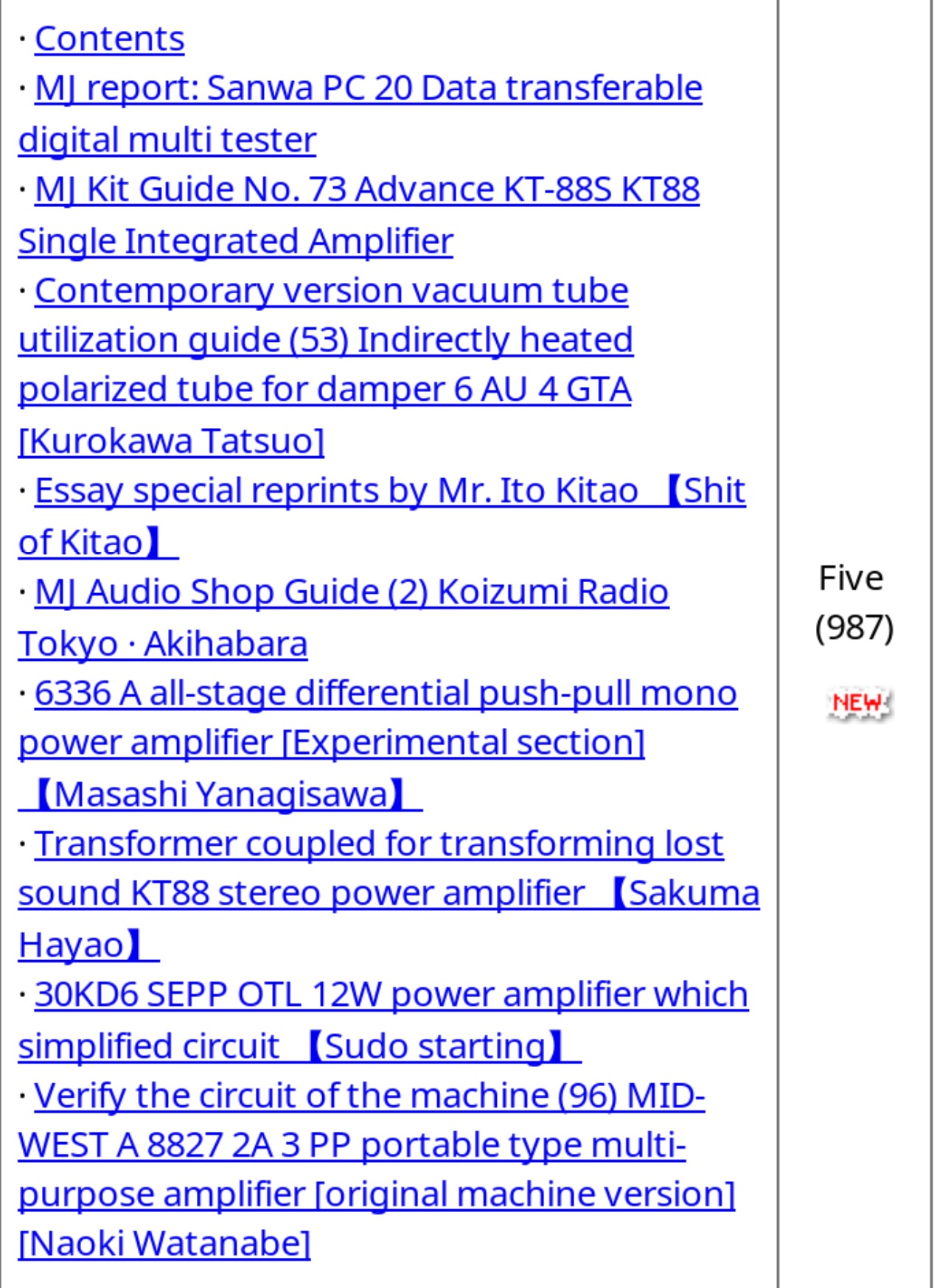 · Contents
· MJ report: Sanwa PC 20 Data transferable digital multi tester
· MJ Kit Guide No. 73 Advance KT-88S KT88 Single Integrated Amplifier
· Contemporary version vacuum tube utilization guide (53) Indirectly heated polarized tube for damper 6 AU 4 GTA [Kurokawa Tatsuo]
· Essay special reprints by Mr. Ito Kitao 【Shit of Kitao】
· MJ Audio Shop Guide (2) Koizumi Radio Tokyo · Akihabara
· 6336 A all-stage differential push-pull mono power amplifier [Experimental section] 【Masashi Yanagisawa】
· Transformer coupled for transforming lost sound KT88 stereo power amplifier 【Sakuma Hayao】
· 30KD6 SEPP OTL 12W power amplifier which simplified circuit 【Sudo starting】
· Verify the circuit of the machine (96) MID-WEST A 8827 2A 3 PP portable type multi-purpose amplifier [original machine version] [Naoki Watanabe]

Five
(987)
NEW